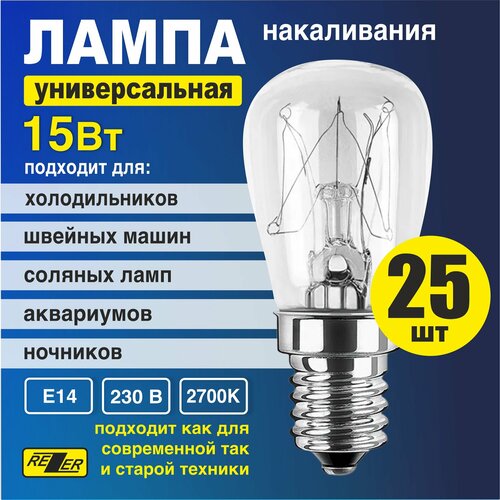 ЛАМПА накаливания

универсальная

15Вт

подходит для:

холодильников

швейных машин

соляных ламп

аквариумов

ночников

25 шт

E14

230 В

2700K

подходит как для современной так и старой техники

REZER